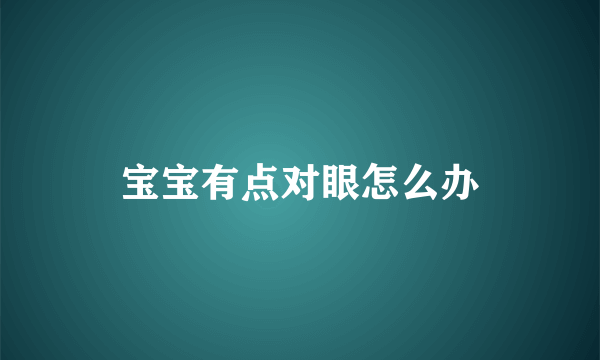 宝宝有点对眼怎么办